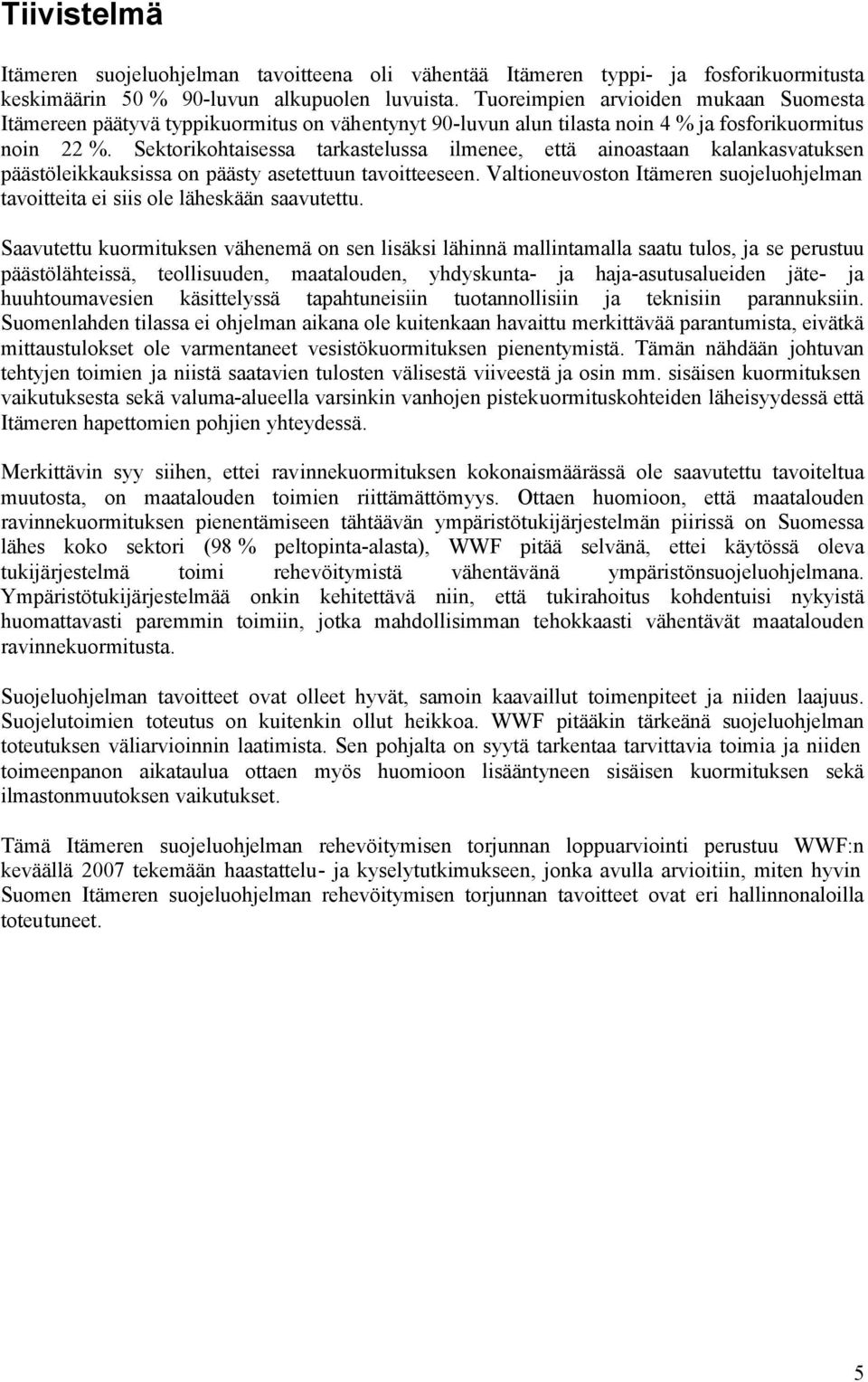 Tiivistelmä

Itämeren suojeluohjelman tavoitteena oli vähentää Itämeren typpi- ja fosforikuormitusta keskimäärin 50 % 90-luvun alkupuolen luvuista. Tuoreimpien arvioiden mukaan Suomesta Itämereen päätyvä typpikuormitus on vähentynyt 90-luvun alun tilasta noin 4 % ja fosforikuormitus noin 22 %. Sektorikohtaisessa tarkastelussa ilmenee, että ainoastaan kalankasvatuksen päästöleikkauksissa on päästy asetettuun tavoitteeseen. Valtioneuvoston Itämeren suojeluohjelman tavoitteita ei siis ole läheskään saavutettu.

Saavutettu kuormituksen vähenemä on sen lisäksi lähinnä mallintamalla saatu tulos, ja se perustuu päästölähteissä, teollisuuden, maatalouden, yhdyskunta- ja haja-asutusalueiden jäte- ja huuhtoumavesien käsittelyssä tapahtuneisiin tuotannollisiin ja teknisiin parannuksiin. Suomenlahden tilassa ei ohjelman aikana ole kuitenkaan havaittu merkittävää parantumista, eivätkä mittaustulokset ole varmentaneet vesistökuormituksen pienentymistä. Tämän nähdään johtuvan tehtyjen toimien ja niistä saatavien tulosten välisestä viiveestä ja osin mm. sisäisen kuormituksen vaikutuksesta sekä valuma-alueella varsinkin vanhojen pistekuormituskohteiden läheisyydessä että Itämeren hapettomien pohjien yhteydessä.

Merkittävin syy siihen, ettei ravinnekuormituksen kokonaismäärässä ole saavutettu tavoiteltua muutosta, on maatalouden toimien riittämättömyys. Ottaen huomioon, että maatalouden ravinnekuormituksen pienentämiseen tähtäävän ympäristötukijärjestelmän piirissä on Suomessa lähes koko sektori (98 % peltopinta-alasta), WWF pitää selvänä, ettei käytössä oleva tukijärjestelmä toimi rehevöitymistä vähentävänä ympäristönsuojeluohjelmana. Ympäristötukijärjestelmää onkin kehitettävä niin, että tukirahoitus kohdentuisi nykyistä huomattavasti paremmin toimiin, jotka mahdollisimman tehokkaasti vähentävät maatalouden ravinnekuormitusta.

Suojeluohjelman tavoitteet ovat olleet hyvät, samoin kaavaillut toimenpiteet ja niiden laajuus. Suojelutoimien toteutus on kuitenkin ollut heikkoa. WWF pitääkin tärkeänä suojeluohjelman toteutuksen väliarvioinnin laatimista. Sen pohjalta on syytä tarkentaa tarvittavia toimia ja niiden toimeenpanon aikataulua ottaen myös huomioon lisääntyneen sisäisen kuormituksen sekä ilmastonmuutoksen vaikutukset.

Tämä Itämeren suojeluohjelman rehevöitymisen torjunnan loppuarviointi perustuu WWF:n keväällä 2007 tekemään haastattelu- ja kyselytutkimukseen, jonka avulla arvioitiin, miten hyvin Suomen Itämeren suojeluohjelman rehevöitymisen torjunnan tavoitteet ovat eri hallinnonaloilla toteutuneet.

5